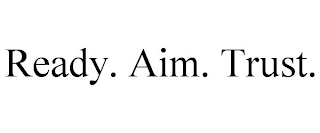 Ready. Aim. Trust.